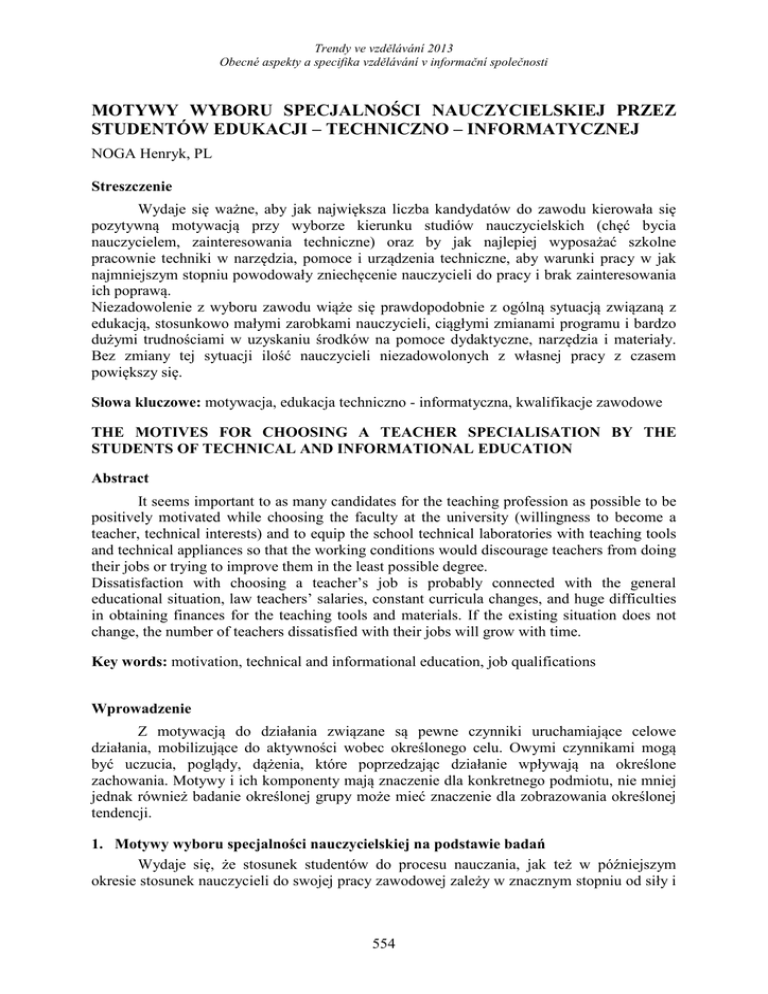 Trendy ve vzdělávání 2013
Obecné aspekty a specifika vzdělávání v informační společnosti

MOTYWY WYBORU SPECJALNOŚCI NAUCZYCIELSKIEJ PRZEZ STUDENTÓW EDUKACJI – TECHNICZNO – INFORMATYCZNEJ
NOGA Henryk, PL

Streszczenie

Wydaje się ważne, aby jak największa liczba kandydatów do zawodu kierowała się pozytywną motywacją przy wyborze kierunku studiów nauczycielskich (chęć bycia nauczycielem, zainteresowania techniczne) oraz by jak najlepiej wyposażać szkolne pracownie techniki w narzędzia, pomoce i urządzenia techniczne, aby warunki pracy w jak najmniejszym stopniu powodowały zniechęcenie nauczycieli do pracy i brak zainteresowania ich poprawą.
Niezadowolenie z wyboru zawodu wiąże się prawdopodobnie z ogólną sytuacją związaną z edukacją, stosunkowo małymi zarobkami nauczycieli, ciągłymi zmianami programu i bardzo dużymi trudnościami w uzyskaniu środków na pomoce dydaktyczne, narzędzia i materiały. Bez zmiany tej sytuacji ilość nauczycieli niezadowolonych z własnej pracy z czasem powiększy się.

Słowa kluczowe: motywacja, edukacja techniczno - informatyczna, kwalifikacje zawodowe

THE MOTIVES FOR CHOOSING A TEACHER SPECIALISATION BY THE STUDENTS OF TECHNICAL AND INFORMATIONAL EDUCATION

Abstract

It seems important to as many candidates for the teaching profession as possible to be positively motivated while choosing the faculty at the university (willingness to become a teacher, technical interests) and to equip the school technical laboratories with teaching tools and technical appliances so that the working conditions would discourage teachers from doing their jobs or trying to improve them in the least possible degree.
Dissatisfaction with choosing a teacher's job is probably connected with the general educational situation, law teachers' salaries, constant curricula changes, and huge difficulties in obtaining finances for the teaching tools and materials. If the existing situation does not change, the number of teachers dissatisfied with their jobs will grow with time.

Key words: motivation, technical and informational education, job qualifications

Wprowadzenie

Z motywacją do działania związane są pewne czynniki uruchamiające celowe działania, mobilizujące do aktywności wobec określonego celu. Owymi czynnikami mogą być uczucia, poglądy, dążenia, które poprzedzając działanie wpływają na określone zachowania. Motywy i ich komponenty mają znaczenie dla konkretnego podmiotu, nie mniej jednak również badanie określonej grupy może mieć znaczenie dla zobrazowania określonej tendencji.

1. Motywy wyboru specjalności nauczycielskiej na podstawie badań

Wydaje się, że stosunek studentów do procesu nauczania, jak też w późniejszym okresie stosunek nauczycieli do swojej pracy zawodowej zależy w znacznym stopniu od siły i

554